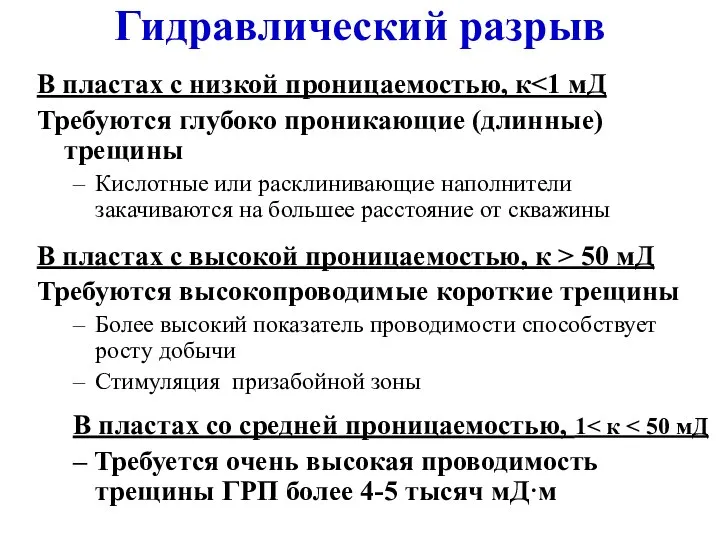 Гидравлический разрыв

В пластах с низкой проницаемостью, к<1 мД

Требуются глубоко проникающие (длинные) трещины

– Кислотные или расклинивающие наполнители закачиваются на большее расстояние от скважины

В пластах с высокой проницаемостью, к > 50 мД

Требуются высокопроводимые короткие трещины

– Более высокий показатель проводимости способствует росту добычи

– Стимуляция призабойной зоны

В пластах со средней проницаемостью, 1< к < 50 мД

– Требуется очень высокая проводимость трещины ГРП более 4-5 тысяч мД·м